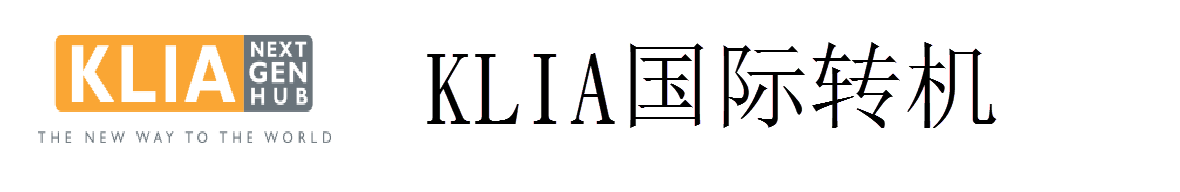 KLIA NEXT GEN HUB
THE NEW WAY TO THE WORLD

KLIA国际转机